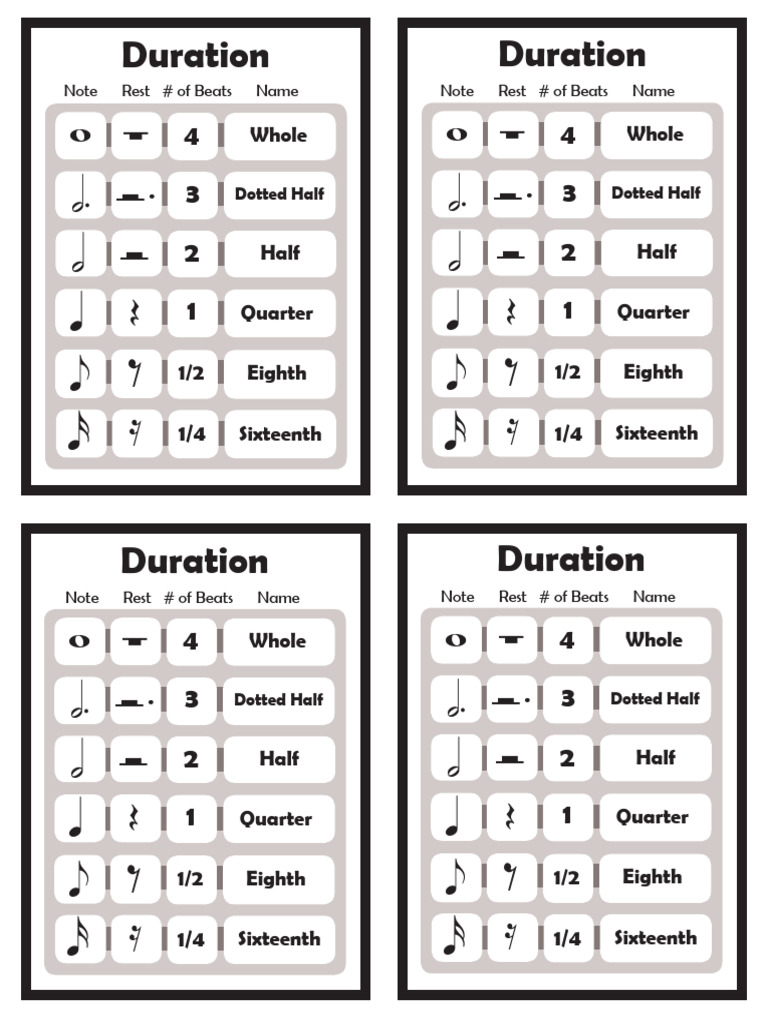 Duration

| Note | Rest | # of Beats | Name |
|---|---|---|---|
| | | 4 | Whole |
| | | 3 | Dotted Half |
| | | 2 | Half |
| | | 1 | Quarter |
| | | 1/2 | Eighth |
| | | 1/4 | Sixteenth |

Duration

| Note | Rest | # of Beats | Name |
|---|---|---|---|
| | | 4 | Whole |
| | | 3 | Dotted Half |
| | | 2 | Half |
| | | 1 | Quarter |
| | | 1/2 | Eighth |
| | | 1/4 | Sixteenth |

Duration

| Note | Rest | # of Beats | Name |
|---|---|---|---|
| | | 4 | Whole |
| | | 3 | Dotted Half |
| | | 2 | Half |
| | | 1 | Quarter |
| | | 1/2 | Eighth |
| | | 1/4 | Sixteenth |

Duration

| Note | Rest | # of Beats | Name |
|---|---|---|---|
| | | 4 | Whole |
| | | 3 | Dotted Half |
| | | 2 | Half |
| | | 1 | Quarter |
| | | 1/2 | Eighth |
| | | 1/4 | Sixteenth |